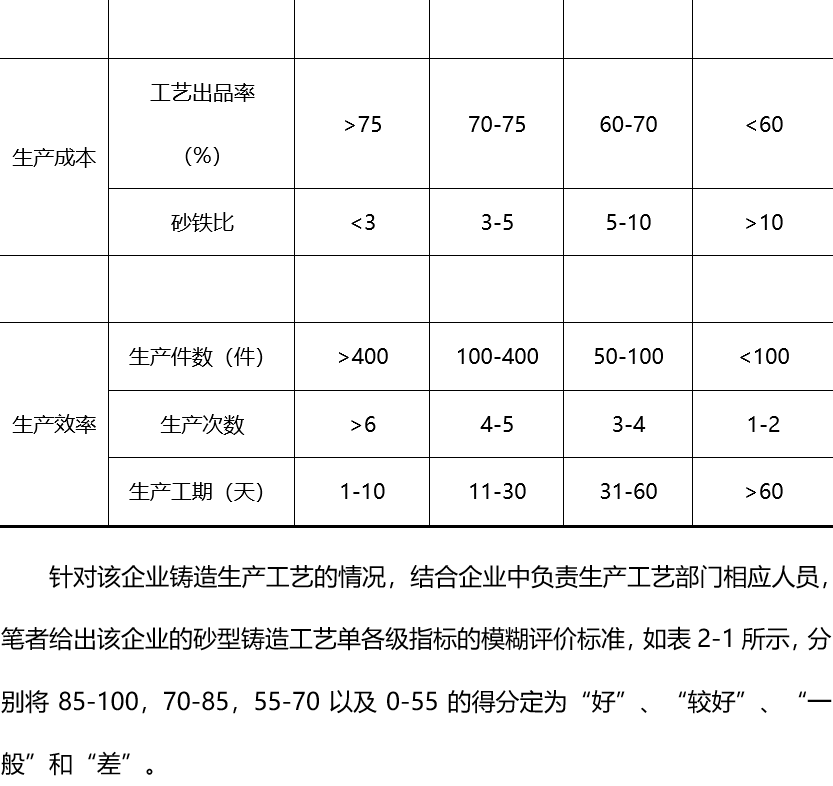 |  |  |  |  |  |  |
|---|---|---|---|---|---|
| 生产成本 | 工艺出品率（%） | >75 | 70-75 | 60-70 | <60 |
|  | 砂铁比 | <3 | 3-5 | 5-10 | >10 |
|  |  |  |  |  |  |
| 生产效率 | 生产件数（件） | >400 | 100-400 | 50-100 | <100 |
|  | 生产次数 | >6 | 4-5 | 3-4 | 1-2 |
|  | 生产工期（天） | 1-10 | 11-30 | 31-60 | >60 |

针对该企业铸造生产工艺的情况，结合企业中负责生产工艺部门相应人员，笔者给出该企业的砂型铸造工艺单各级指标的模糊评价标准，如表2-1所示，分别将85-100，70-85，55-70以及0-55的得分定为“好”、“较好”、“一般”和“差”。